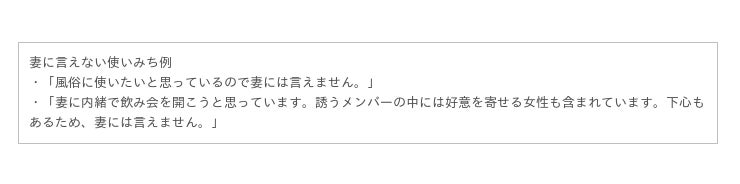 妻に言えない使いみち例
・「風俗に使いたいと思っているので妻には言えません。」
・「妻に内緒で飲み会を開こうと思っています。誘うメンバーの中には好意を寄せる女性も含まれています。下心もあるため、妻には言えません。」